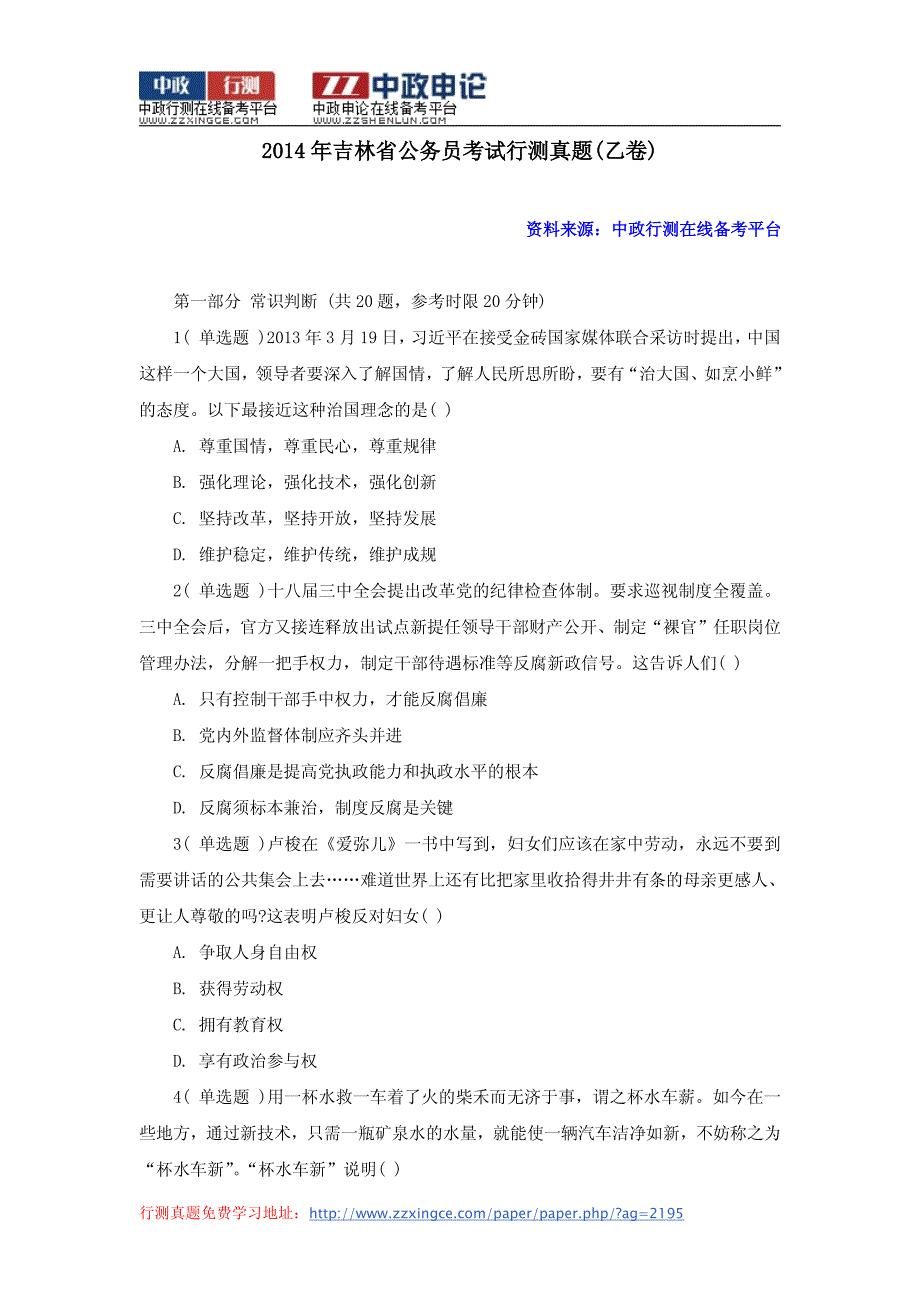 中政 行测
中政行测在线备考平台
WWW.ZZXINGCE.COM

ZZ 中政申论
中政申论在线备考平台
WWW.ZZSHENLUN.COM

2014年吉林省公务员考试行测真题(乙卷)

资料来源：中政行测在线备考平台

第一部分 常识判断 (共20题，参考时限20分钟)

1( 单选题 )2013年3月19日，习近平在接受金砖国家媒体联合采访时提出，中国这样一个大国，领导者要深入了解国情，了解人民所思所盼，要有“治大国、如烹小鲜”的态度。以下最接近这种治国理念的是( )

A. 尊重国情，尊重民心，尊重规律

B. 强化理论，强化技术，强化创新

C. 坚持改革，坚持开放，坚持发展

D. 维护稳定，维护传统，维护成规

2( 单选题 )十八届三中全会提出改革党的纪律检查体制。要求巡视制度全覆盖。三中全会后，官方又接连释放出试点新提任领导干部财产公开、制定“裸官”任职岗位管理办法，分解一把手权力，制定干部待遇标准等反腐新政信号。这告诉人们( )

A. 只有控制干部手中权力，才能反腐倡廉

B. 党内外监督体制应齐头并进

C. 反腐倡廉是提高党执政能力和执政水平的根本

D. 反腐须标本兼治，制度反腐是关键

3( 单选题 )卢梭在《爱弥儿》一书中写到，妇女们应该在家中劳动，永远不要到需要讲话的公共集会上去……难道世界上还有比把家里收拾得井井有条的母亲更感人、更让人尊敬的吗?这表明卢梭反对妇女( )

A. 争取人身自由权

B. 获得劳动权

C. 拥有教育权

D. 享有政治参与权

4( 单选题 )用一杯水救一车着了火的柴禾而无济于事，谓之杯水车薪。如今在一些地方，通过新技术，只需一瓶矿泉水的水量，就能使一辆汽车洁净如新，不妨称之为“杯水车新”。“杯水车新”说明( )

行测真题免费学习地址：http://www.zzxingce.com/paper/paper.php/?ag=2195